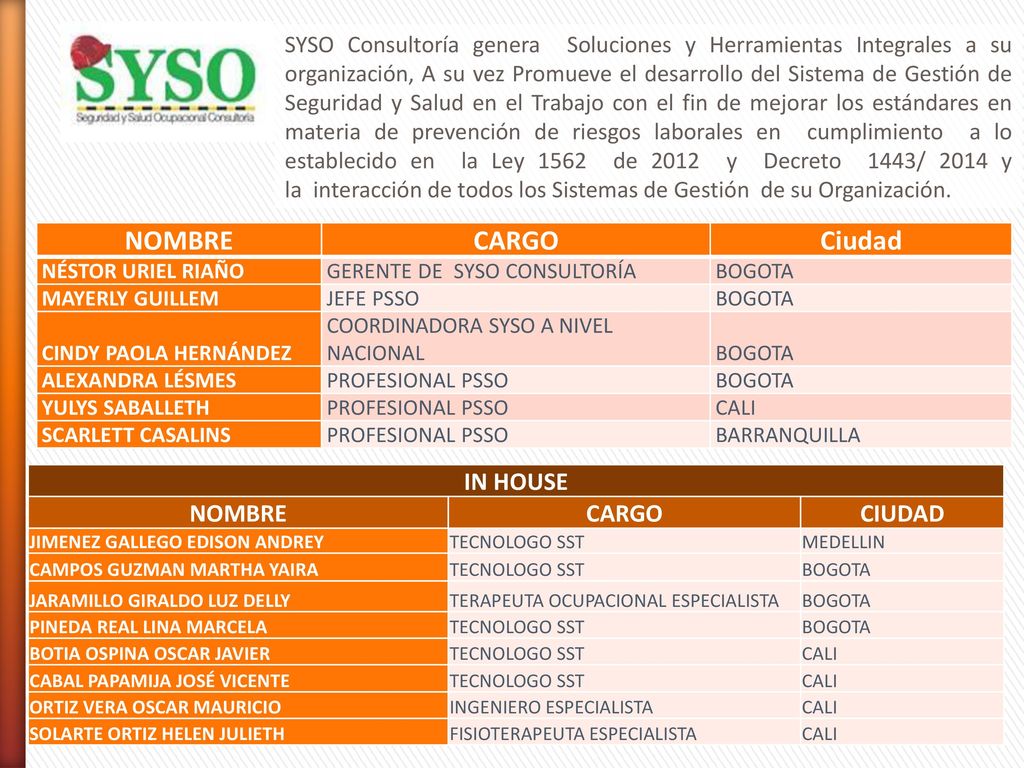 SYSO
Seguridad y Salud Ocupacional Consultoría

SYSO Consultoría genera Soluciones y Herramientas Integrales a su organización, A su vez Promueve el desarrollo del Sistema de Gestión de Seguridad y Salud en el Trabajo con el fin de mejorar los estándares en materia de prevención de riesgos laborales en cumplimiento a lo establecido en la Ley 1562 de 2012 y Decreto 1443/ 2014 y la interacción de todos los Sistemas de Gestión de su Organización.

| NOMBRE | CARGO | Ciudad |
|---|---|---|
| NÉSTOR URIEL RIAÑO | GERENTE DE SYSO CONSULTORÍA | BOGOTA |
| MAYERLY GUILLEM | JEFE PSSO | BOGOTA |
| CINDY PAOLA HERNÁNDEZ | COORDINADORA SYSO A NIVEL NACIONAL | BOGOTA |
| ALEXANDRA LÉSMES | PROFESIONAL PSSO | BOGOTA |
| YULYS SABALLETH | PROFESIONAL PSSO | CALI |
| SCARLETT CASALINS | PROFESIONAL PSSO | BARRANQUILLA |

IN HOUSE

| NOMBRE | CARGO | CIUDAD |
|---|---|---|
| JIMENEZ GALLEGO EDISON ANDREY | TECNOLOGO SST | MEDELLIN |
| CAMPOS GUZMAN MARTHA YAIRA | TECNOLOGO SST | BOGOTA |
| JARAMILLO GIRALDO LUZ DELLY | TERAPEUTA OCUPACIONAL ESPECIALISTA | BOGOTA |
| PINEDA REAL LINA MARCELA | TECNOLOGO SST | BOGOTA |
| BOTIA OSPINA OSCAR JAVIER | TECNOLOGO SST | CALI |
| CABAL PAPAMIJA JOSÉ VICENTE | TECNOLOGO SST | CALI |
| ORTIZ VERA OSCAR MAURICIO | INGENIERO ESPECIALISTA | CALI |
| SOLARTE ORTIZ HELEN JULIETH | FISIOTERAPEUTA ESPECIALISTA | CALI |